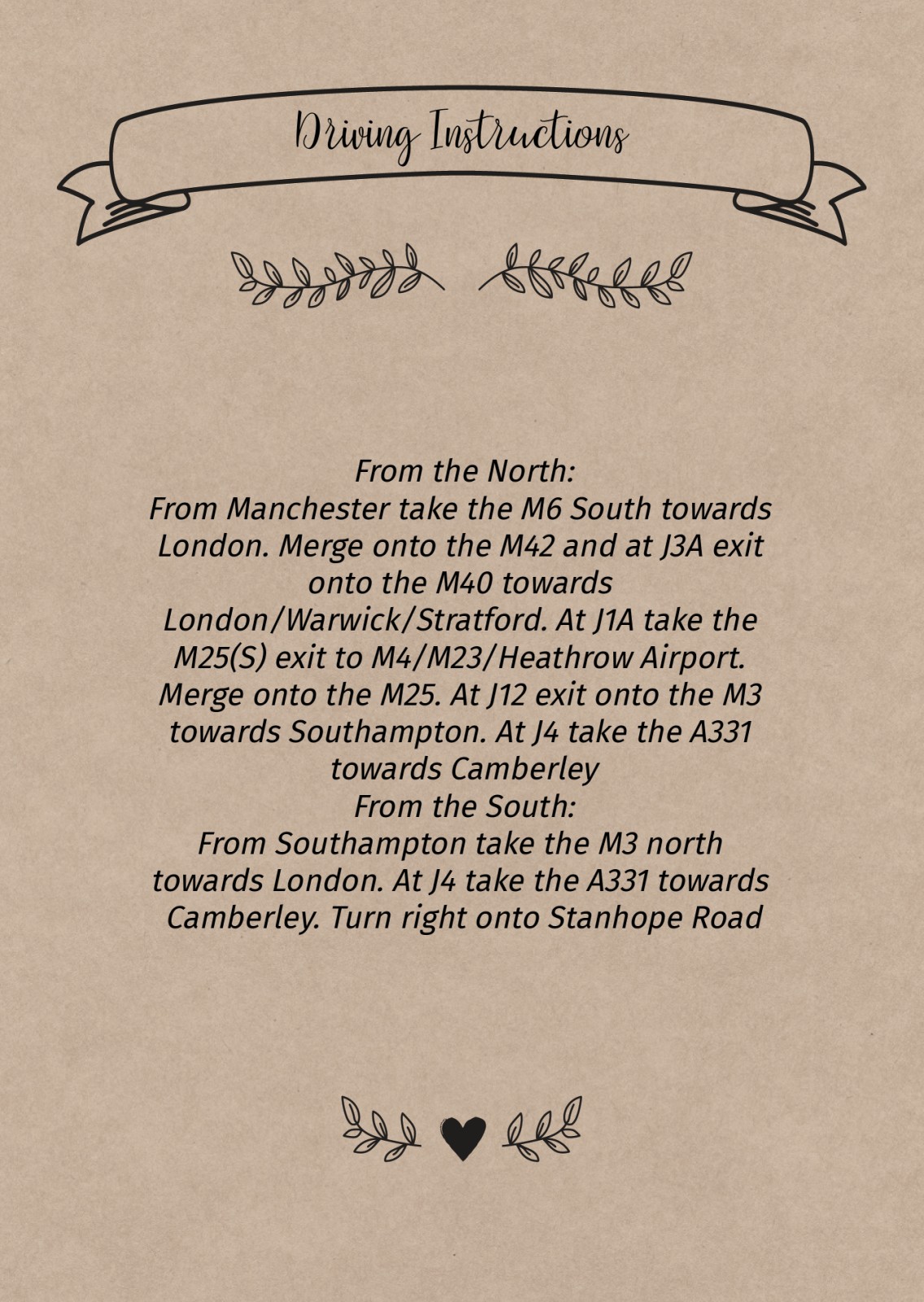 Driving Instructions

From the North:

From Manchester take the M6 South towards London. Merge onto the M42 and at J3A exit onto the M40 towards London/Warwick/Stratford. At J1A take the M25(S) exit to M4/M23/Heathrow Airport. Merge onto the M25. At J12 exit onto the M3 towards Southampton. At J4 take the A331 towards Camberley

From the South:

From Southampton take the M3 north towards London. At J4 take the A331 towards Camberley. Turn right onto Stanhope Road